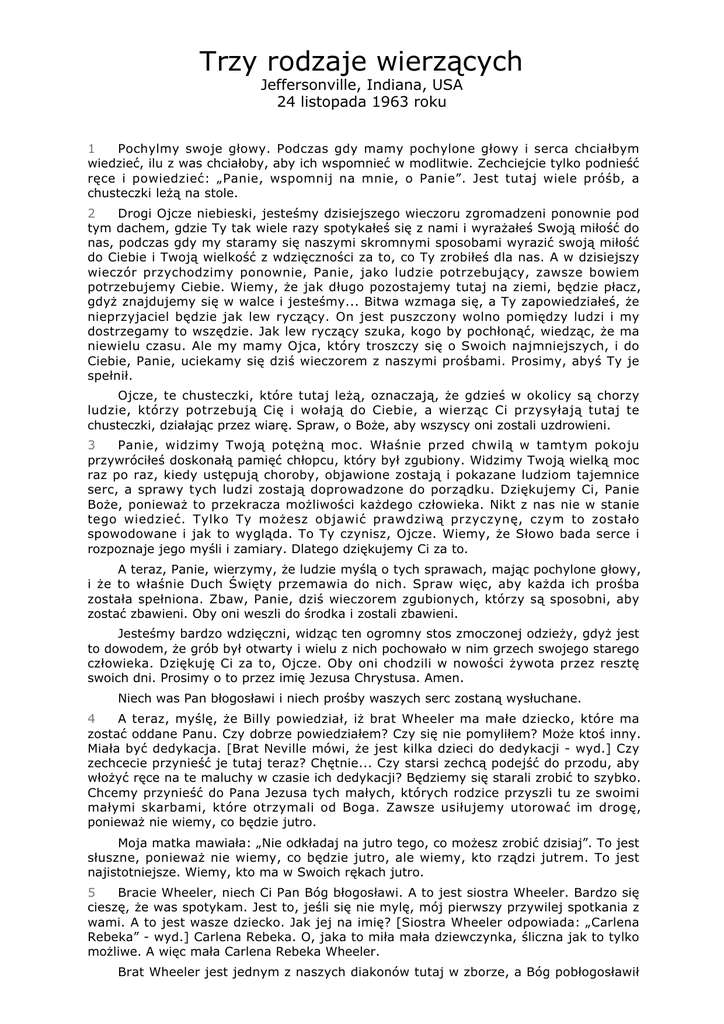 Trzy rodzaje wierzących
Jeffersonville, Indiana, USA
24 listopada 1963 roku

1 Pochylmy swoje głowy. Podczas gdy mamy pochylone głowy i serca chciałbym wiedzieć, ilu z was chciałoby, aby ich wspomnieć w modlitwie. Zechciejcie tylko podnieść ręce i powiedzieć: „Panie, wspomnij na mnie, o Panie". Jest tutaj wiele próśb, a chusteczki leżą na stole.

2 Drogi Ojcze niebieski, jesteśmy dzisiejszego wieczoru zgromadzeni ponownie pod tym dachem, gdzie Ty tak wiele razy spotykałeś się z nami i wyrażałeś Swoją miłość do nas, podczas gdy my staramy się naszymi skromnymi sposobami wyrazić swoją miłość do Ciebie i Twoją wielkość z wdzięczności za to, co Ty zrobiłeś dla nas. A w dzisiejszy wieczór przychodzimy ponownie, Panie, jako ludzie potrzebujący, zawsze bowiem potrzebujemy Ciebie. Wiemy, że jak długo pozostajemy tutaj na ziemi, będzie płacz, gdyż znajdujemy się w walce i jesteśmy... Bitwa wzmaga się, a Ty zapowiedziałeś, że nieprzyjaciel będzie jak lew ryczący. On jest puszczony wolno pomiędzy ludzi i my dostrzegamy to wszędzie. Jak lew ryczący szuka, kogo by pochłonąć, wiedząc, że ma niewielu czasu. Ale my mamy Ojca, który troszczy się o Swoich najmniejszych, i do Ciebie, Panie, uciekamy się dziś wieczorem z naszymi prośbami. Prosimy, abyś Ty je spełnił.

Ojcze, te chusteczki, które tutaj leżą, oznaczają, że gdzieś w okolicy są chorzy ludzie, którzy potrzebują Cię i wołają do Ciebie, a wierząc Ci przysyłają tutaj te chusteczki, działając przez wiarę. Spraw, o Boże, aby wszyscy oni zostali uzdrowieni.

3 Panie, widzimy Twoją potężną moc. Właśnie przed chwilą w tamtym pokoju przywróciłeś doskonałą pamięć chłopcu, który był zgubiony. Widzimy Twoją wielką moc raz po raz, kiedy ustępują choroby, objawione zostają i pokazane ludziom tajemnice serc, a sprawy tych ludzi zostają doprowadzone do porządku. Dziękujemy Ci, Panie Boże, ponieważ to przekracza możliwości każdego człowieka. Nikt z nas nie w stanie tego wiedzieć. Tylko Ty możesz objawić prawdziwą przyczynę, czym to zostało spowodowane i jak to wygląda. To Ty czynisz, Ojcze. Wiemy, że Słowo bada serce i rozpoznaje jego myśli i zamiary. Dlatego dziękujemy Ci za to.

A teraz, Panie, wierzymy, że ludzie myślą o tych sprawach, mając pochylone głowy, i że to właśnie Duch Święty przemawia do nich. Spraw więc, aby każda ich prośba została spełniona. Zbaw, Panie, dziś wieczorem zgubionych, którzy są sposobni, aby zostać zbawieni. Oby oni weszli do środka i zostali zbawieni.

Jesteśmy bardzo wdzięczni, widząc ten ogromny stos zmoczonej odzieży, gdyż jest to dowodem, że grób był otwarty i wielu z nich pochowało w nim grzech swojego starego człowieka. Dziękuję Ci za to, Ojcze. Oby oni chodzili w nowości żywota przez resztę swoich dni. Prosimy o to przez imię Jezusa Chrystusa. Amen.

Niech was Pan błogosławi i niech prośby waszych serc zostaną wysłuchane.

4 A teraz, myślę, że Billy powiedział, iż brat Wheeler ma małe dziecko, które ma zostać oddane Panu. Czy dobrze powiedziałem? Czy się nie pomyliłem? Może ktoś inny. Miała być dedykacja. [Brat Neville mówi, że jest kilka dzieci do dedykacji - wyd.] Czy zechcecie przynieść je tutaj teraz? Chętnie... Czy starsi zechcą podejść do przodu, aby włożyć ręce na te maluchy w czasie ich dedykacji? Będziemy się starali zrobić to szybko. Chcemy przynieść do Pana Jezusa tych małych, których rodzice przyszli tu ze swoimi małymi skarbami, które otrzymali od Boga. Zawsze usiłujemy utorować im drogę, ponieważ nie wiemy, co będzie jutro.

Moja matka mawiała: „Nie odkładaj na jutro tego, co możesz zrobić dzisiaj". To jest słuszne, ponieważ nie wiemy, co będzie jutro, ale wiemy, kto rządzi jutrem. To jest najistotniejsze. Wiemy, kto ma w Swoich rękach jutro.

5 Bracie Wheeler, niech Ci Pan Bóg błogosławi. A to jest siostra Wheeler. Bardzo się cieszę, że was spotykam. Jest to, jeśli się nie mylę, mój pierwszy przywilej spotkania z wami. A to jest wasze dziecko. Jak jej na imię? [Siostra Wheeler odpowiada: „Carlena Rebeka" - wyd.] Carlena Rebeka. O, jaka to miła mała dziewczynka, śliczna jak to tylko możliwe. A więc mała Carlena Rebeka Wheeler.

Brat Wheeler jest jednym z naszych diakonów tutaj w zborze, a Bóg pobłogosławił